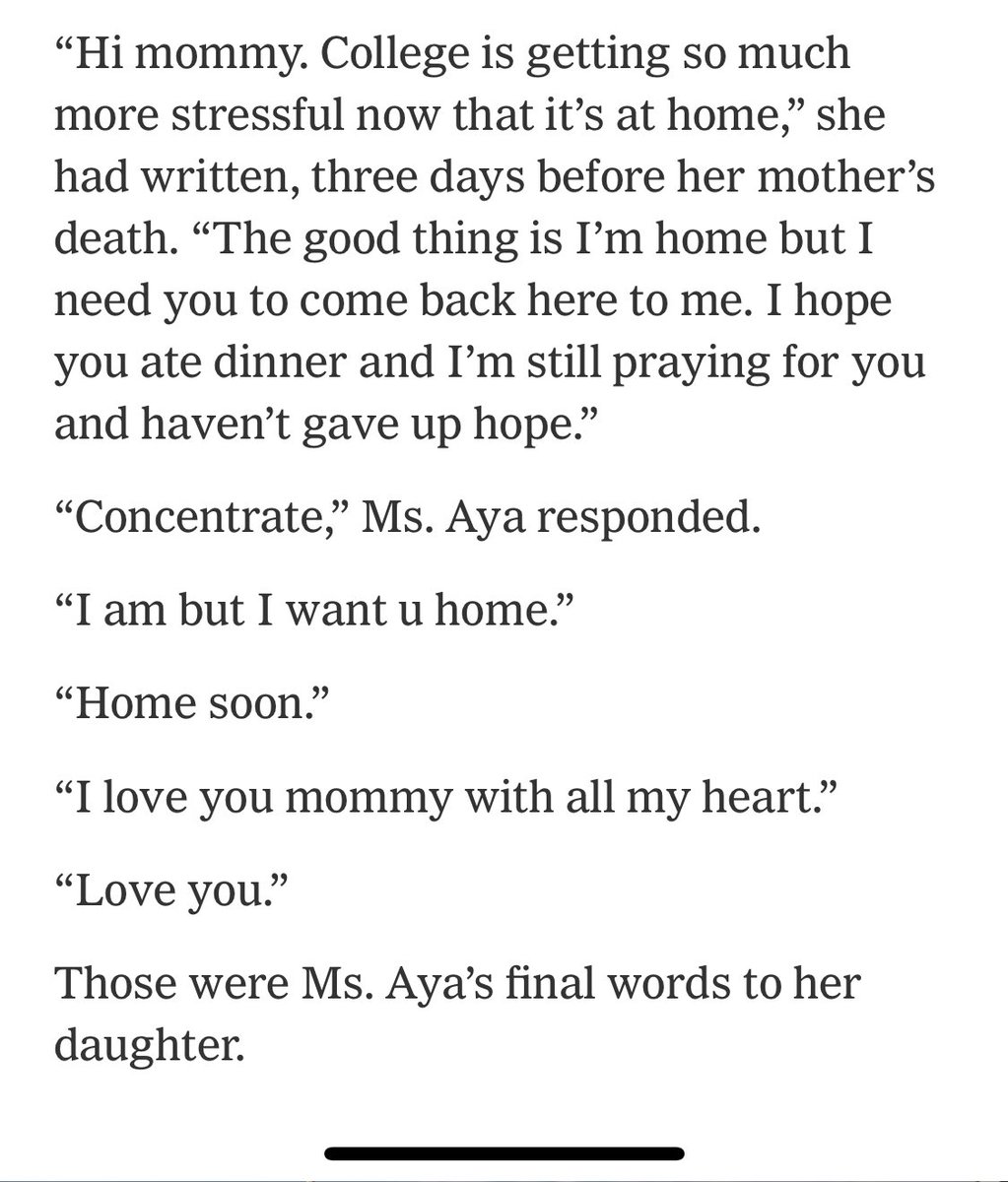 “Hi mommy. College is getting so much more stressful now that it’s at home,” she had written, three days before her mother’s death. “The good thing is I’m home but I need you to come back here to me. I hope you ate dinner and I’m still praying for you and haven’t gave up hope.”

“Concentrate,” Ms. Aya responded.

“I am but I want u home.”

“Home soon.”

“I love you mommy with all my heart.”

“Love you.”

Those were Ms. Aya’s final words to her daughter.